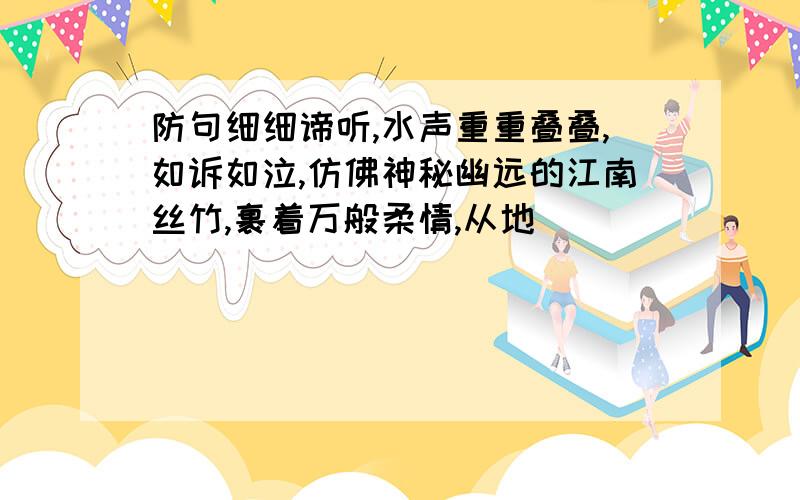 防句细细谛听,水声重重叠叠,如诉如泣,仿佛神秘幽远的江南丝竹,裹着万般柔情,从地